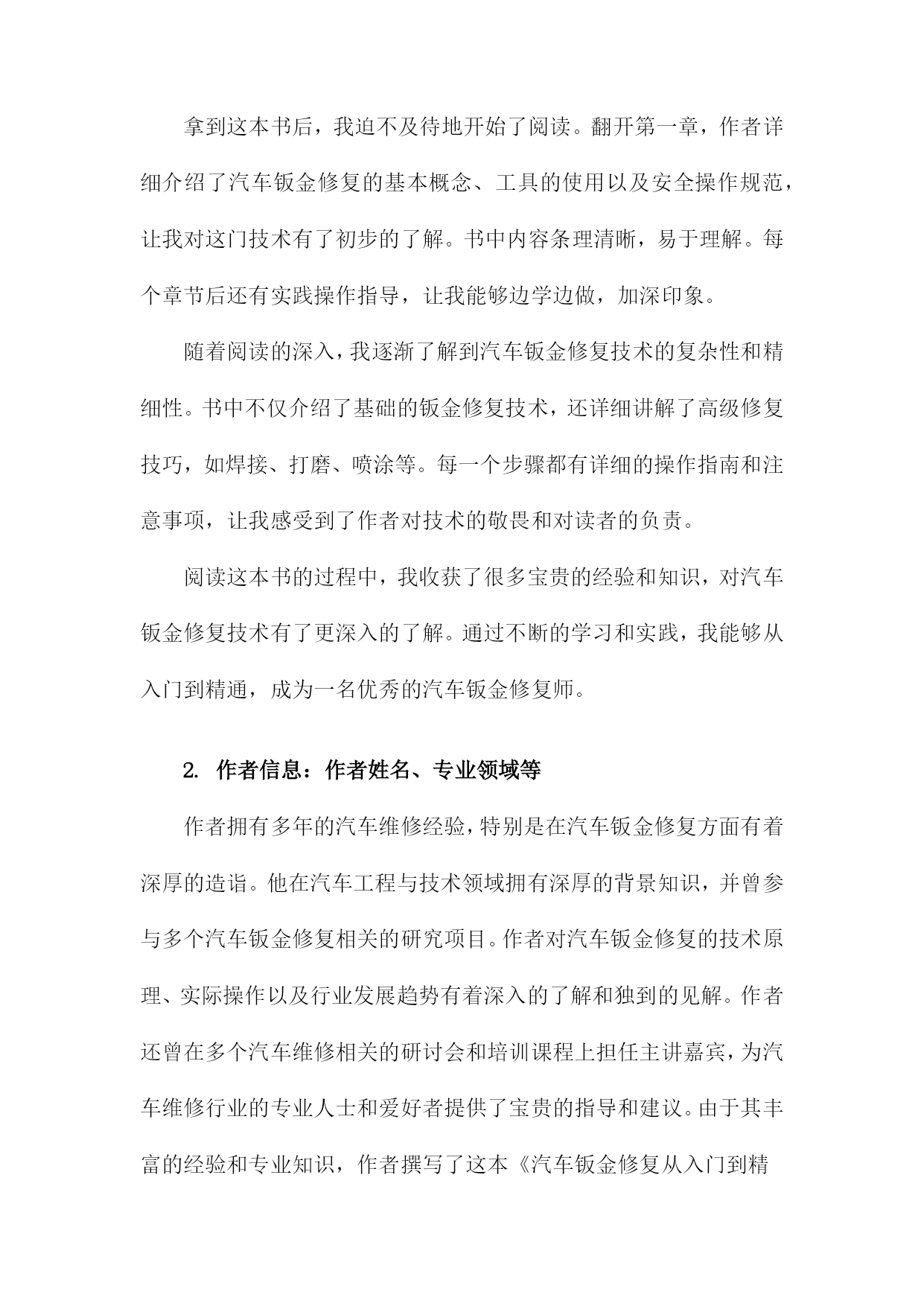 拿到这本书后，我迫不及待地开始了阅读。翻开第一章，作者详细介绍了汽车钣金修复的基本概念、工具的使用以及安全操作规范，让我对这门技术有了初步的了解。书中内容条理清晰，易于理解。每个章节后还有实践操作指导，让我能够边学边做，加深印象。

随着阅读的深入，我逐渐了解到汽车钣金修复技术的复杂性和精细性。书中不仅介绍了基础的钣金修复技术，还详细讲解了高级修复技巧，如焊接、打磨、喷涂等。每一个步骤都有详细的操作指南和注意事项，让我感受到了作者对技术的敬畏和对读者的负责。

阅读这本书的过程中，我收获了很多宝贵的经验和知识，对汽车钣金修复技术有了更深入的了解。通过不断的学习和实践，我能够从入门到精通，成为一名优秀的汽车钣金修复师。

2. 作者信息：作者姓名、专业领域等

作者拥有多年的汽车维修经验，特别是在汽车钣金修复方面有着深厚的造诣。他在汽车工程与技术领域拥有深厚的背景知识，并曾参与多个汽车钣金修复相关的研究项目。作者对汽车钣金修复的技术原理、实际操作以及行业发展趋势有着深入的了解和独到的见解。作者还曾在多个汽车维修相关的研讨会和培训课程上担任主讲嘉宾，为汽车维修行业的专业人士和爱好者提供了宝贵的指导和建议。由于其丰富的经验和专业知识，作者撰写了这本《汽车钣金修复从入门到精